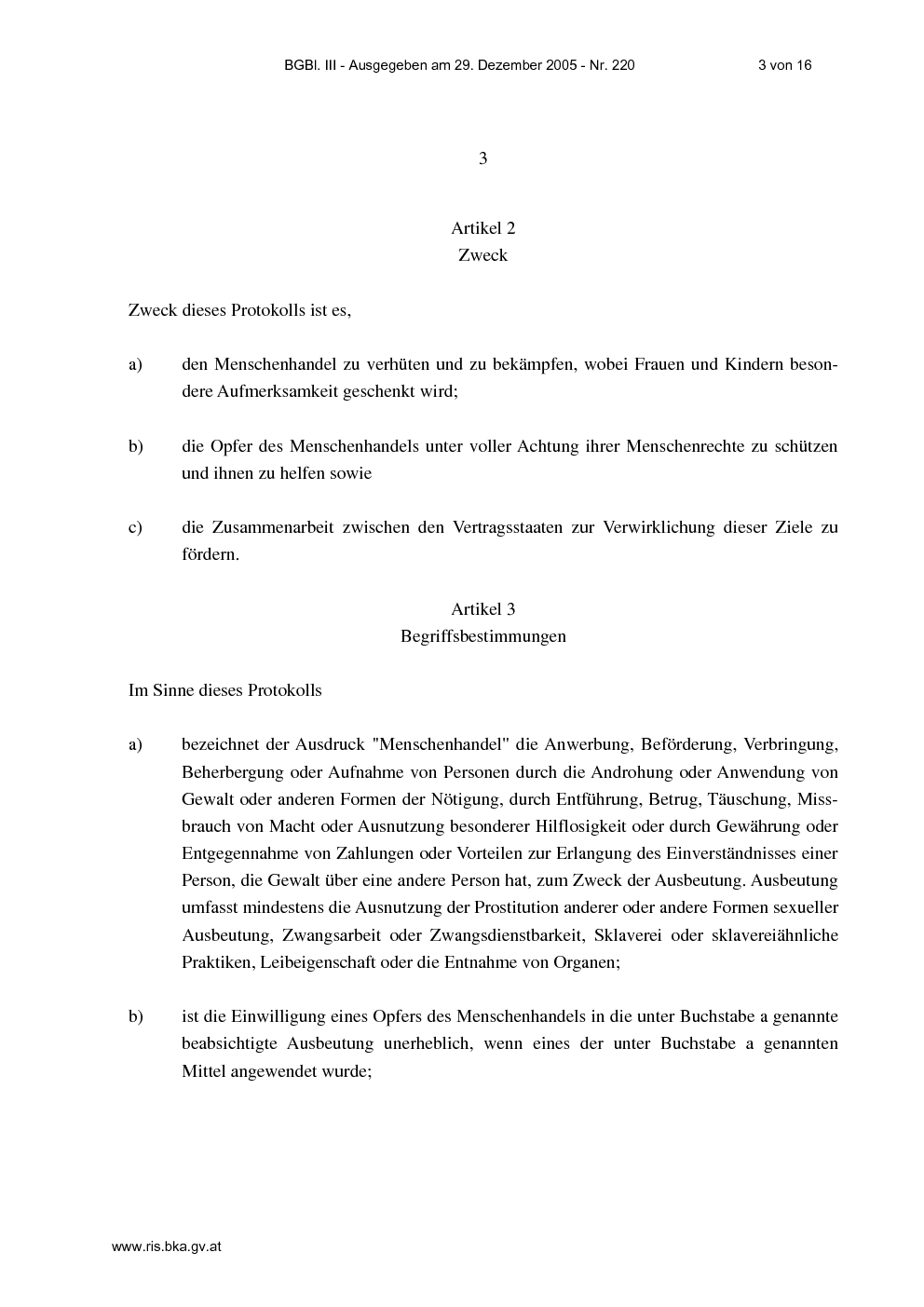 BGBl. III - Ausgegeben am 29. Dezember 2005 - Nr. 220 3 von 16

3

Artikel 2
Zweck

Zweck dieses Protokolls ist es,

a) den Menschenhandel zu verhüten und zu bekämpfen, wobei Frauen und Kindern besondere Aufmerksamkeit geschenkt wird;

b) die Opfer des Menschenhandels unter voller Achtung ihrer Menschenrechte zu schützen und ihnen zu helfen sowie

c) die Zusammenarbeit zwischen den Vertragsstaaten zur Verwirklichung dieser Ziele zu fördern.

Artikel 3
Begriffsbestimmungen

Im Sinne dieses Protokolls

a) bezeichnet der Ausdruck "Menschenhandel" die Anwerbung, Beförderung, Verbringung, Beherbergung oder Aufnahme von Personen durch die Androhung oder Anwendung von Gewalt oder anderen Formen der Nötigung, durch Entführung, Betrug, Täuschung, Missbrauch von Macht oder Ausnutzung besonderer Hilflosigkeit oder durch Gewährung oder Entgegennahme von Zahlungen oder Vorteilen zur Erlangung des Einverständnisses einer Person, die Gewalt über eine andere Person hat, zum Zweck der Ausbeutung. Ausbeutung umfasst mindestens die Ausnutzung der Prostitution anderer oder andere Formen sexueller Ausbeutung, Zwangsarbeit oder Zwangsdienstbarkeit, Sklaverei oder sklavereiähnliche Praktiken, Leibeigenschaft oder die Entnahme von Organen;

b) ist die Einwilligung eines Opfers des Menschenhandels in die unter Buchstabe a genannte beabsichtigte Ausbeutung unerheblich, wenn eines der unter Buchstabe a genannten Mittel angewendet wurde;

www.ris.bka.gv.at